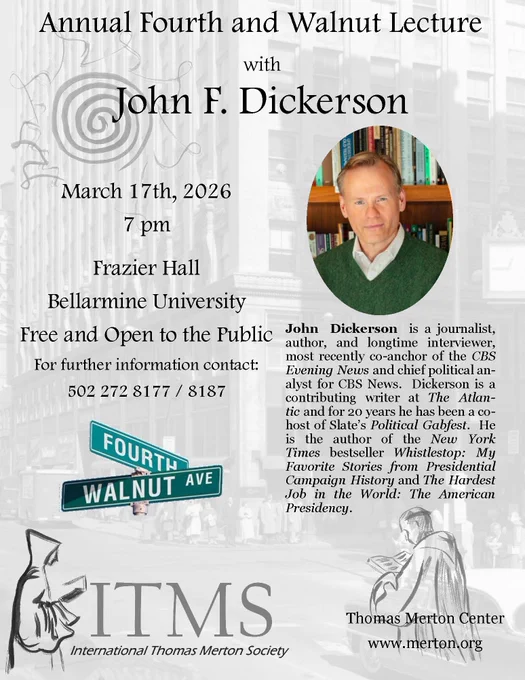 Annual Fourth and Walnut Lecture

with

John F. Dickerson

March 17th, 2026

7 pm

Frazier Hall

Bellarmine University

Free and Open to the Public

For further information contact:

502 272 8177 / 8187

FOURTH

WALNUT AVE

John Dickerson is a journalist, author, and longtime interviewer, most recently co-anchor of the CBS Evening News and chief political analyst for CBS News. Dickerson is a contributing writer at The Atlantic and for 20 years he has been a co-host of Slate's Political Gabfest. He is the author of the New York Times bestseller Whistlestop: My Favorite Stories from Presidential Campaign History and The Hardest Job in the World: The American Presidency.

ITMS

International Thomas Merton Society

Thomas Merton Center

www.merton.org